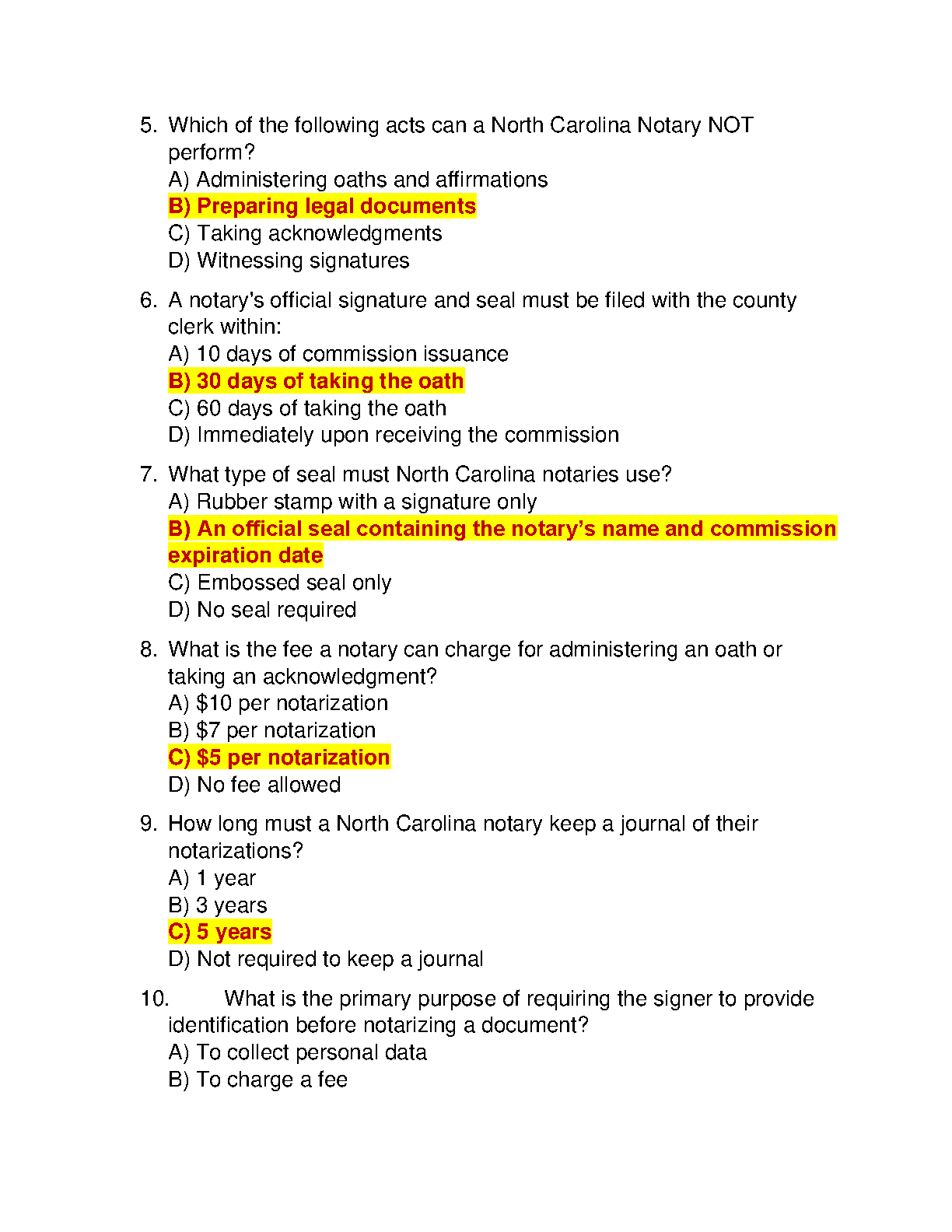 5. Which of the following acts can a North Carolina Notary NOT perform?
A) Administering oaths and affirmations
B) Preparing legal documents
C) Taking acknowledgments
D) Witnessing signatures

6. A notary's official signature and seal must be filed with the county clerk within:
A) 10 days of commission issuance
B) 30 days of taking the oath
C) 60 days of taking the oath
D) Immediately upon receiving the commission

7. What type of seal must North Carolina notaries use?
A) Rubber stamp with a signature only
B) An official seal containing the notary's name and commission expiration date
C) Embossed seal only
D) No seal required

8. What is the fee a notary can charge for administering an oath or taking an acknowledgment?
A) \$10 per notarization
B) \$7 per notarization
C) \$5 per notarization
D) No fee allowed

9. How long must a North Carolina notary keep a journal of their notarizations?
A) 1 year
B) 3 years
C) 5 years
D) Not required to keep a journal

10. What is the primary purpose of requiring the signer to provide identification before notarizing a document?
A) To collect personal data
B) To charge a fee